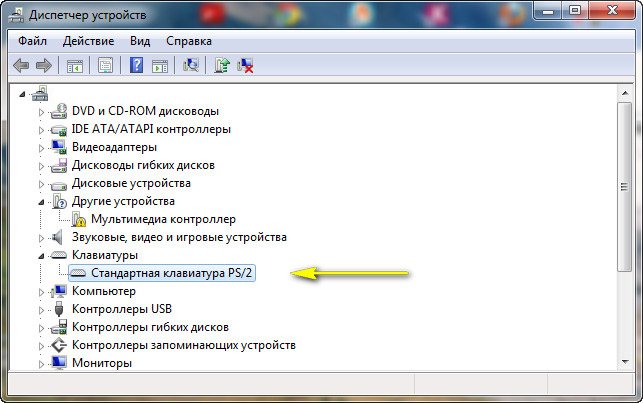 Диспетчер устройств

Файл Действие Вид Справка

DVD и CD-ROM дисководы
IDE ATA/ATAPI контроллеры
Видеоадаптеры
Дисководы гибких дисков
Дисковые устройства
Другие устройства
Мультимедиа контроллер
Звуковые, видео и игровые устройства
Клавиатуры
Стандартная клавиатура PS/2
Компьютер
Контроллеры USB
Контроллеры гибких дисков
Контроллеры запоминающих устройств
Мониторы